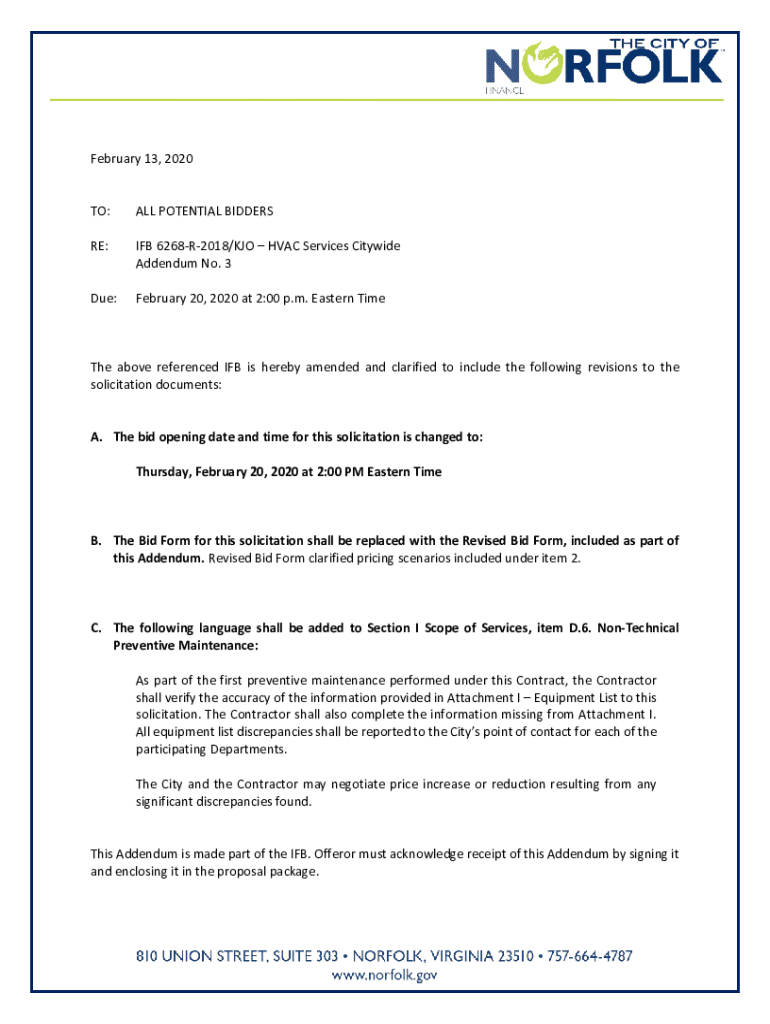 THE CITY OF NORFOLK
FINANCE

February 13, 2020

TO: ALL POTENTIAL BIDDERS

RE: IFB 6268-R-2018/KJO – HVAC Services Citywide
Addendum No. 3

Due: February 20, 2020 at 2:00 p.m. Eastern Time

The above referenced IFB is hereby amended and clarified to include the following revisions to the solicitation documents:

A. The bid opening date and time for this solicitation is changed to:

Thursday, February 20, 2020 at 2:00 PM Eastern Time

B. The Bid Form for this solicitation shall be replaced with the Revised Bid Form, included as part of this Addendum. Revised Bid Form clarified pricing scenarios included under item 2.

C. The following language shall be added to Section I Scope of Services, item D.6. Non-Technical Preventive Maintenance:

As part of the first preventive maintenance performed under this Contract, the Contractor shall verify the accuracy of the information provided in Attachment I – Equipment List to this solicitation. The Contractor shall also complete the information missing from Attachment I. All equipment list discrepancies shall be reported to the City's point of contact for each of the participating Departments.

The City and the Contractor may negotiate price increase or reduction resulting from any significant discrepancies found.

This Addendum is made part of the IFB. Offeror must acknowledge receipt of this Addendum by signing it and enclosing it in the proposal package.

810 UNION STREET, SUITE 303 • NORFOLK, VIRGINIA 23510 • 757-664-4787
www.norfolk.gov